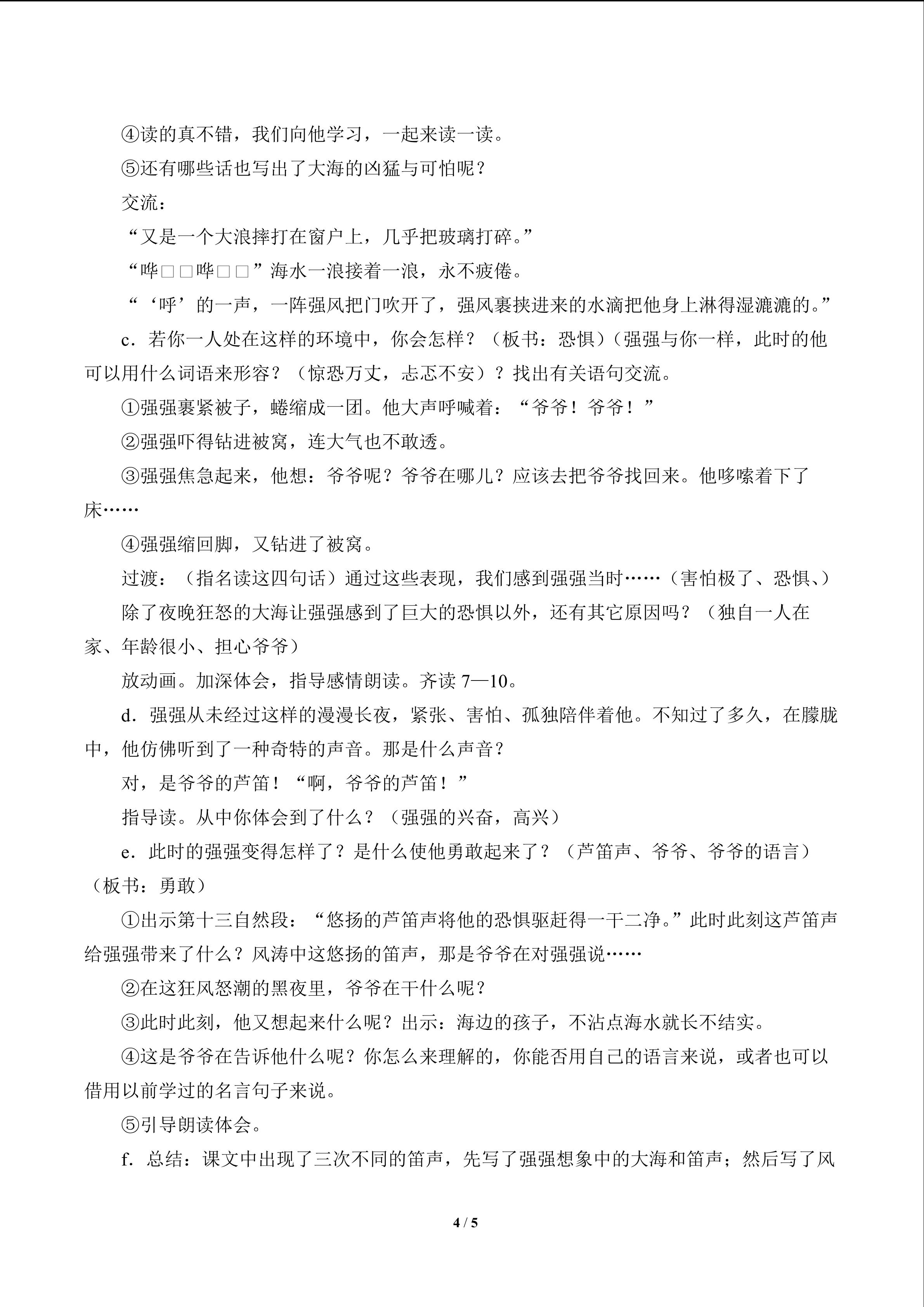 ④读的真不错，我们向他学习，一起来读一读。

⑤还有哪些话也写出了大海的凶猛与可怕呢？

交流：

“又是一个大浪摔打在窗户上，几乎把玻璃打碎。”

“哗□□哗□□”海水一浪接着一浪，永不疲倦。

“‘呼’的一声，一阵强风把门吹开了，强风裹挟进来的水滴把他身上淋得湿漉漉的。”

c．若你一人处在这样的环境中，你会怎样？（板书：恐惧）(强强与你一样，此时的他可以用什么词语来形容？（惊恐万丈，忐忑不安）？找出有关语句交流。

①强强裹紧被子，蜷缩成一团。他大声呼喊着：“爷爷！爷爷！”

②强强吓得钻进被窝，连大气也不敢透。

③强强焦急起来，他想：爷爷呢？爷爷在哪儿？应该去把爷爷找回来。他哆嗦着下了床……

④强强缩回脚，又钻进了被窝。

过渡：（指名读这四句话）通过这些表现，我们感到强强当时……（害怕极了、恐惧、）

除了夜晚狂怒的大海让强强感到了巨大的恐惧以外，还有其它原因吗？（独自一人在家、年龄很小、担心爷爷）

放动画。加深体会，指导感情朗读。齐读 7—10。

d．强强从未经过这样的漫漫长夜，紧张、害怕、孤独陪伴着他。不知过了多久，在朦胧中，他仿佛听到了一种奇特的声音。那是什么声音？

对，是爷爷的芦笛！“啊，爷爷的芦笛！”

指导读。从中你体会到了什么？（强强的兴奋，高兴）

e．此时的强强变得怎样了？是什么使他勇敢起来了？（芦笛声、爷爷、爷爷的语言）（板书：勇敢）

①出示第十三自然段：“悠扬的芦笛声将他的恐惧驱赶得一干二净。”此时此刻这芦笛声给强强带来了什么？风涛中这悠扬的笛声，那是爷爷在对强强说……

②在这狂风怒潮的黑夜里，爷爷在干什么呢？

③此时此刻，他又想起来什么呢？出示：海边的孩子，不沾点海水就长不结实。

④这是爷爷在告诉他什么呢？你怎么来理解的，你能否用自己的语言来说，或者也可以借用以前学过的名言句子来说。

⑤引导朗读体会。

f．总结：课文中出现了三次不同的笛声，先写了强强想象中的大海和笛声；然后写了风

4 / 5